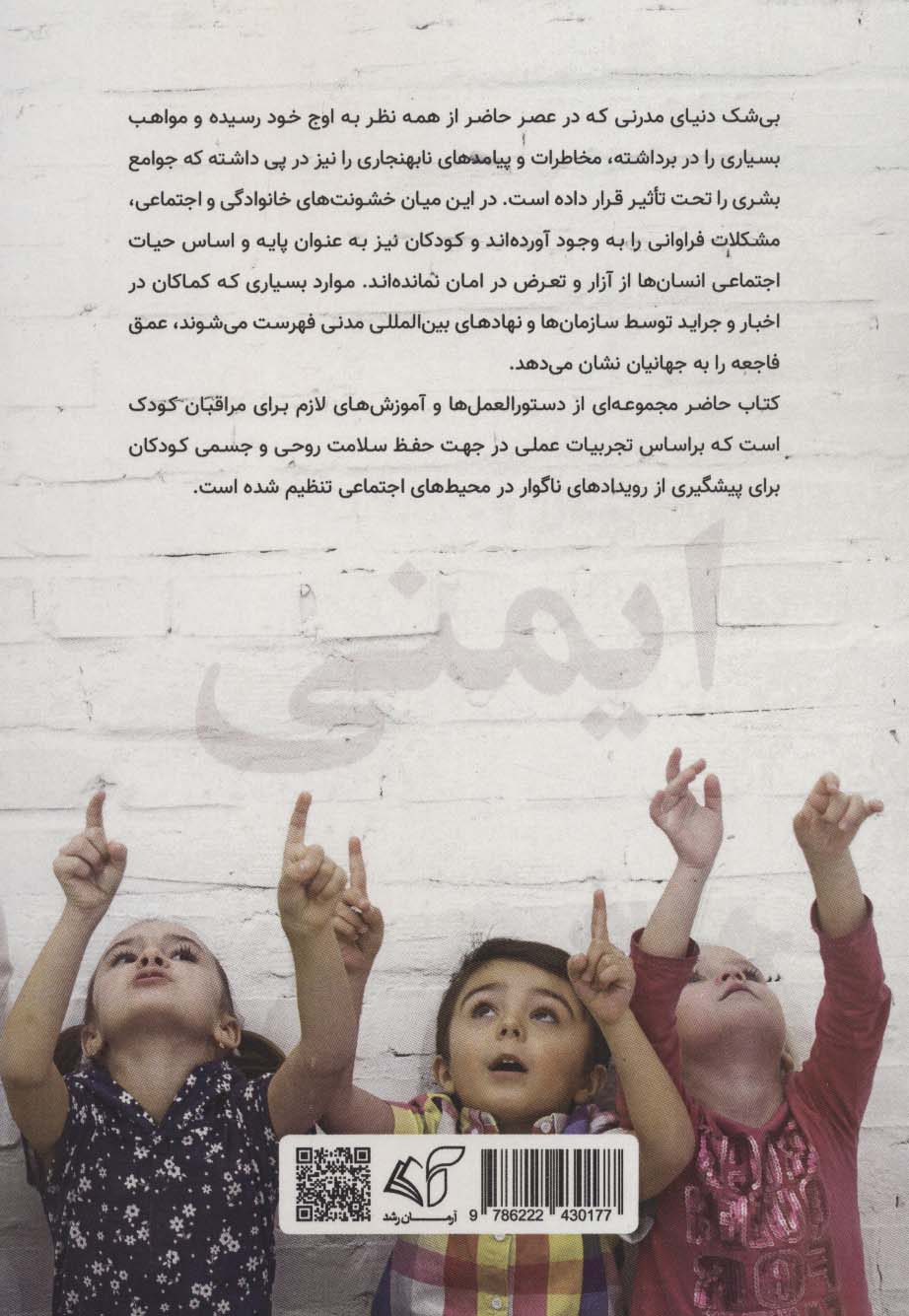 بی‌شک دنیای مدرنی که در عصر حاضر از همه نظر به اوج خود رسیده و مواهب بسیاری را در برداشته، مخاطرات و پیامدهای نابهنجاری را نیز در پی داشته که جوامع بشری را تحت تأثیر قرار داده است. در این میان خشونت‌های خانوادگی و اجتماعی، مشکلات فراوانی را به وجود آورده‌اند و کودکان نیز به عنوان پایه و اساس حیات اجتماعی انسان‌ها از آزار و تعرض در امان نمانده‌اند. موارد بسیاری که کماکان در اخبار و جراید توسط سازمان‌ها و نهادهای بین‌المللی مدنی فهرست می‌شوند، عمق فاجعه را به جهانیان نشان می‌دهد.

کتاب حاضر مجموعه‌ای از دستورالعمل‌ها و آموزش‌های لازم برای مراقبان کودک است که براساس تجربیات عملی در جهت حفظ سلامت روحی و جسمی کودکان برای پیشگیری از رویدادهای ناگوار در محیط‌های اجتماعی تنظیم شده است.

ایمنی

آرمان رشد

9 786222 430177